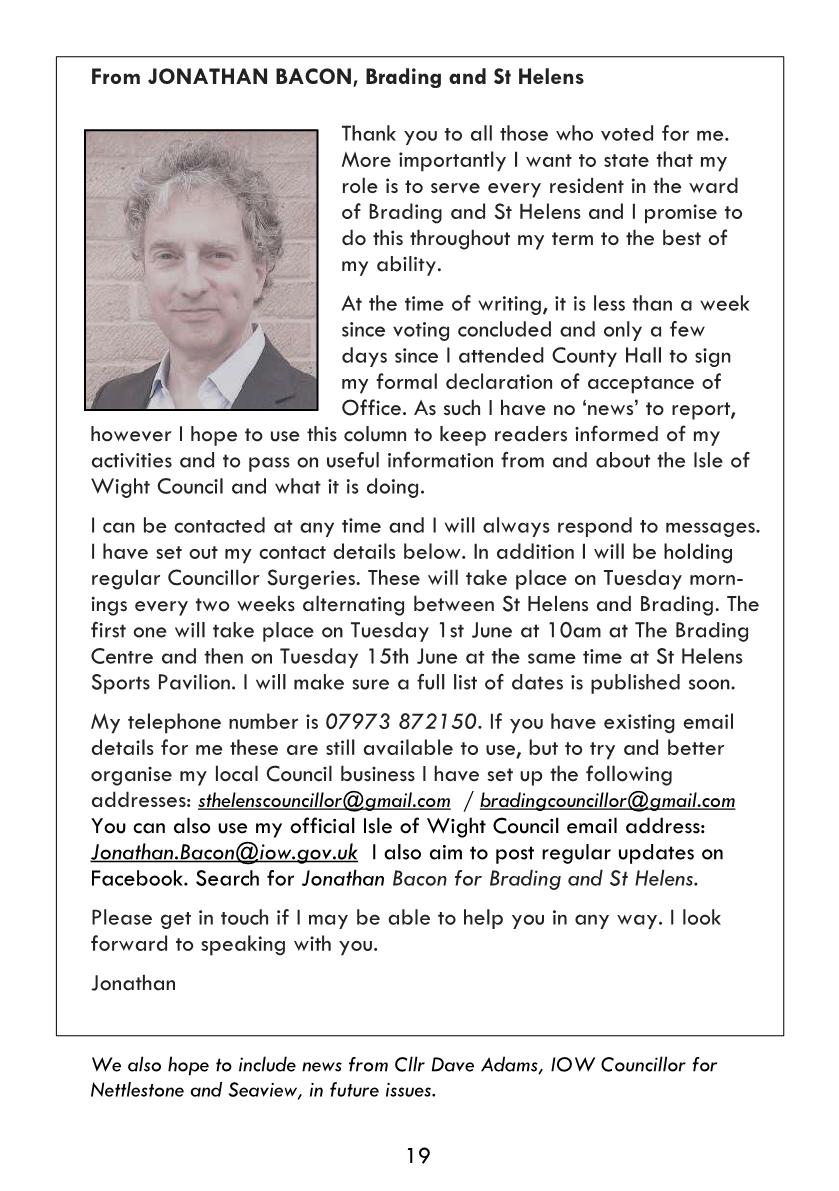 From JONATHAN BACON, Brading and St Helens

Thank you to all those who voted for me. More importantly I want to state that my role is to serve every resident in the ward of Brading and St Helens and I promise to do this throughout my term to the best of my ability.

At the time of writing, it is less than a week since voting concluded and only a few days since I attended County Hall to sign my formal declaration of acceptance of Office. As such I have no 'news' to report, however I hope to use this column to keep readers informed of my activities and to pass on useful information from and about the Isle of Wight Council and what it is doing.

I can be contacted at any time and I will always respond to messages. I have set out my contact details below. In addition I will be holding regular Councillor Surgeries. These will take place on Tuesday mornings every two weeks alternating between St Helens and Brading. The first one will take place on Tuesday 1st June at 10am at The Brading Centre and then on Tuesday 15th June at the same time at St Helens Sports Pavilion. I will make sure a full list of dates is published soon.

My telephone number is 07973 872150. If you have existing email details for me these are still available to use, but to try and better organise my local Council business I have set up the following addresses: sthelenscouncillor@gmail.com / bradingcouncillor@gmail.com You can also use my official Isle of Wight Council email address: Jonathan.Bacon@iow.gov.uk I also aim to post regular updates on Facebook. Search for Jonathan Bacon for Brading and St Helens.

Please get in touch if I may be able to help you in any way. I look forward to speaking with you.

Jonathan

We also hope to include news from Cllr Dave Adams, IOW Councillor for Nettlestone and Seaview, in future issues.

19